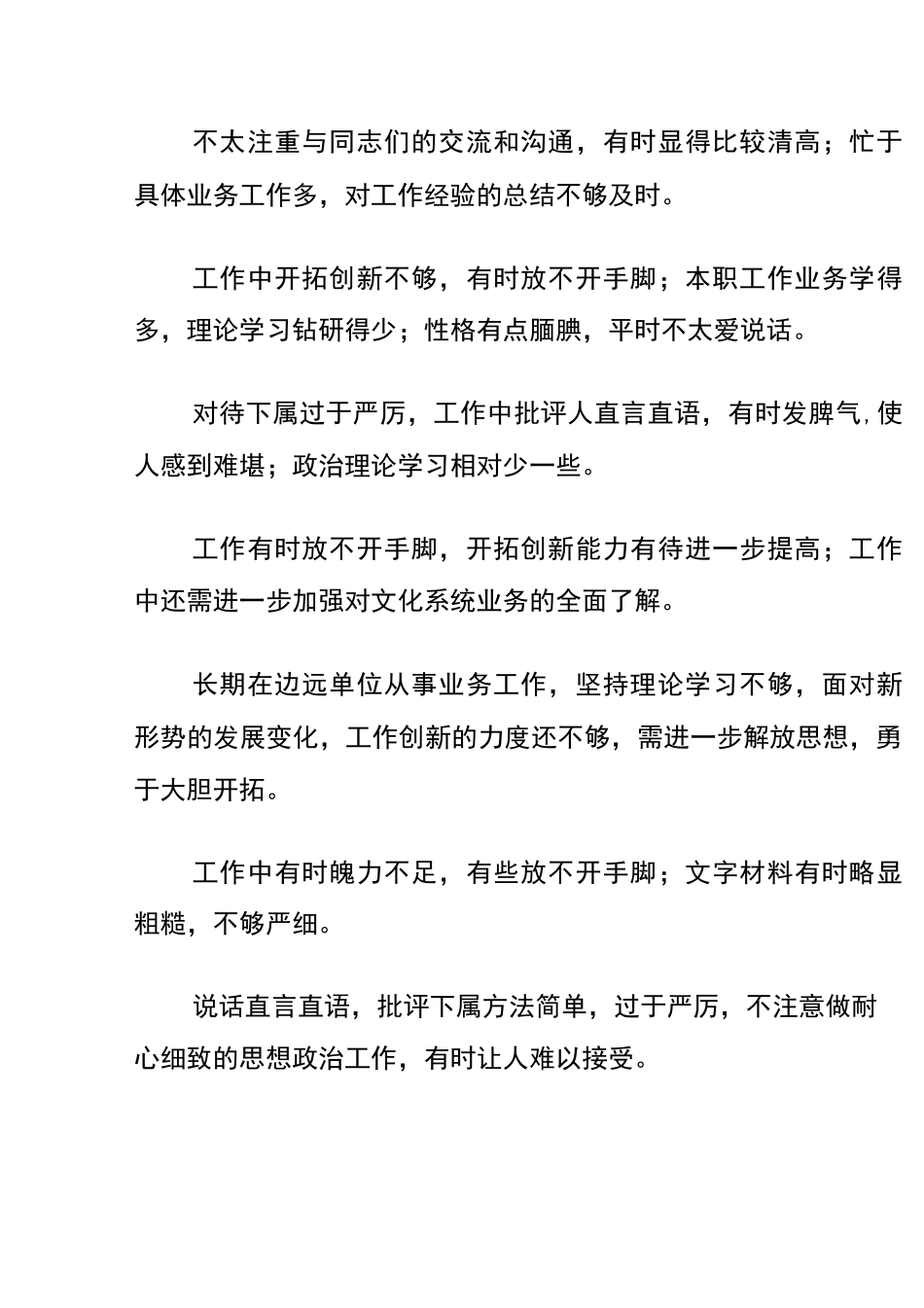 不太注重与同志们的交流和沟通，有时显得比较清高；忙于具体业务工作多，对工作经验的总结不够及时。

工作中开拓创新不够，有时放不开手脚；本职工作业务学得多，理论学习钻研得少；性格有点腼腆，平时不太爱说话。

对待下属过于严厉，工作中批评人直言直语，有时发脾气,使人感到难堪；政治理论学习相对少一些。

工作有时放不开手脚，开拓创新能力有待进一步提高；工作中还需进一步加强对文化系统业务的全面了解。

长期在边远单位从事业务工作，坚持理论学习不够，面对新形势的发展变化，工作创新的力度还不够，需进一步解放思想，勇于大胆开拓。

工作中有时魄力不足，有些放不开手脚；文字材料有时略显粗糙，不够严细。

说话直言直语，批评下属方法简单，过于严厉，不注意做耐心细致的思想政治工作，有时让人难以接受。